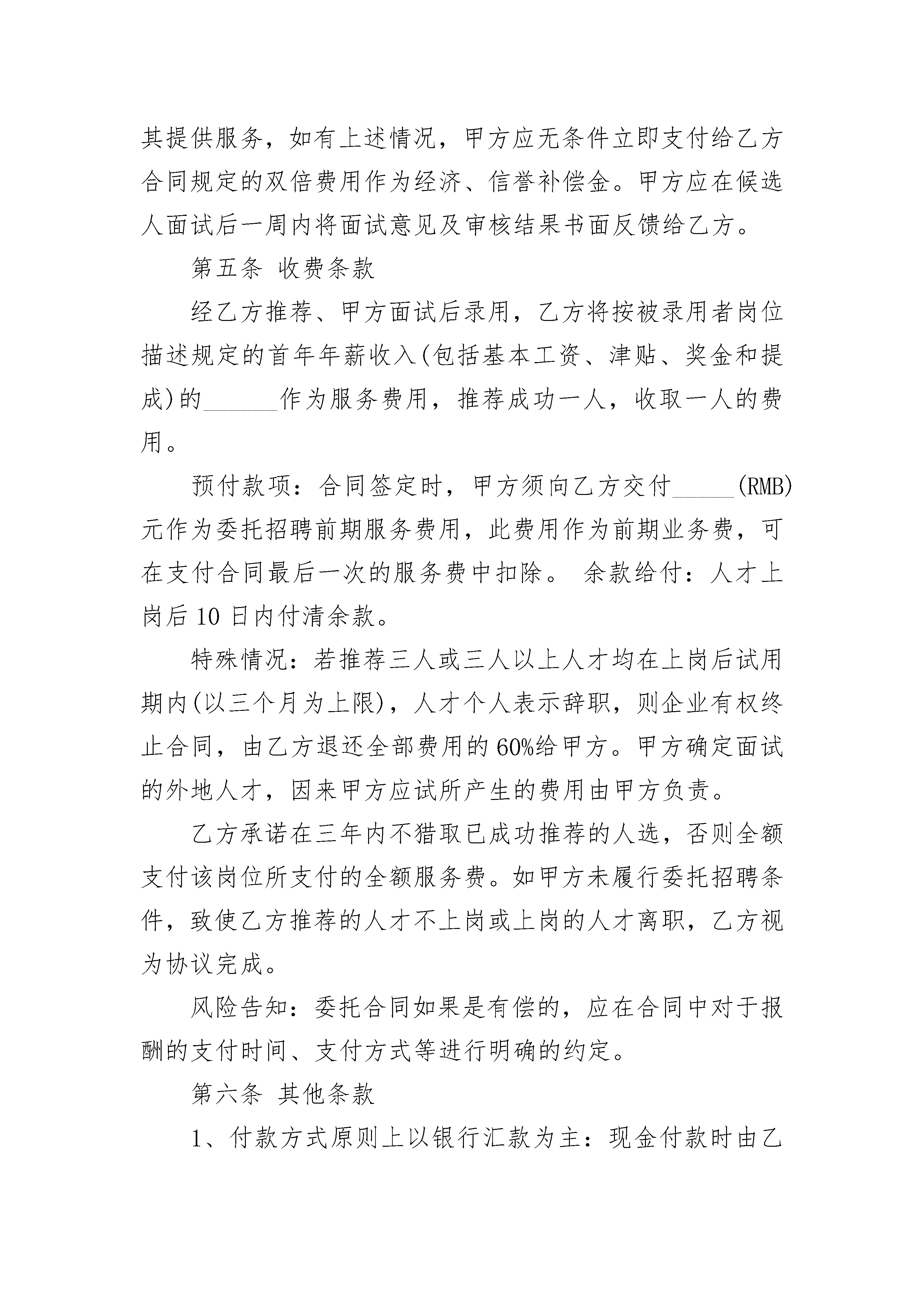 其提供服务，如有上述情况，甲方应无条件立即支付给乙方合同规定的双倍费用作为经济、信誉补偿金。甲方应在候选人面试后一周内将面试意见及审核结果书面反馈给乙方。

第五条 收费条款

经乙方推荐、甲方面试后录用，乙方将按被录用者岗位描述规定的首年年薪收入(包括基本工资、津贴、奖金和提成)的______作为服务费用，推荐成功一人，收取一人的费用。

预付款项：合同签定时，甲方须向乙方交付_____(RMB)元作为委托招聘前期服务费用，此费用作为前期业务费，可在支付合同最后一次的服务费中扣除。 余款给付：人才上岗后10日内付清余款。

特殊情况：若推荐三人或三人以上人才均在上岗后试用期内(以三个月为上限)，人才个人表示辞职，则企业有权终止合同，由乙方退还全部费用的60%给甲方。甲方确定面试的外地人才，因来甲方应试所产生的费用由甲方负责。

乙方承诺在三年内不猎取已成功推荐的人选，否则全额支付该岗位所支付的全额服务费。如甲方未履行委托招聘条件，致使乙方推荐的人才不上岗或上岗的人才离职，乙方视为协议完成。

风险告知：委托合同如果是有偿的，应在合同中对于报酬的支付时间、支付方式等进行明确的约定。

第六条 其他条款

1、付款方式原则上以银行汇款为主：现金付款时由乙